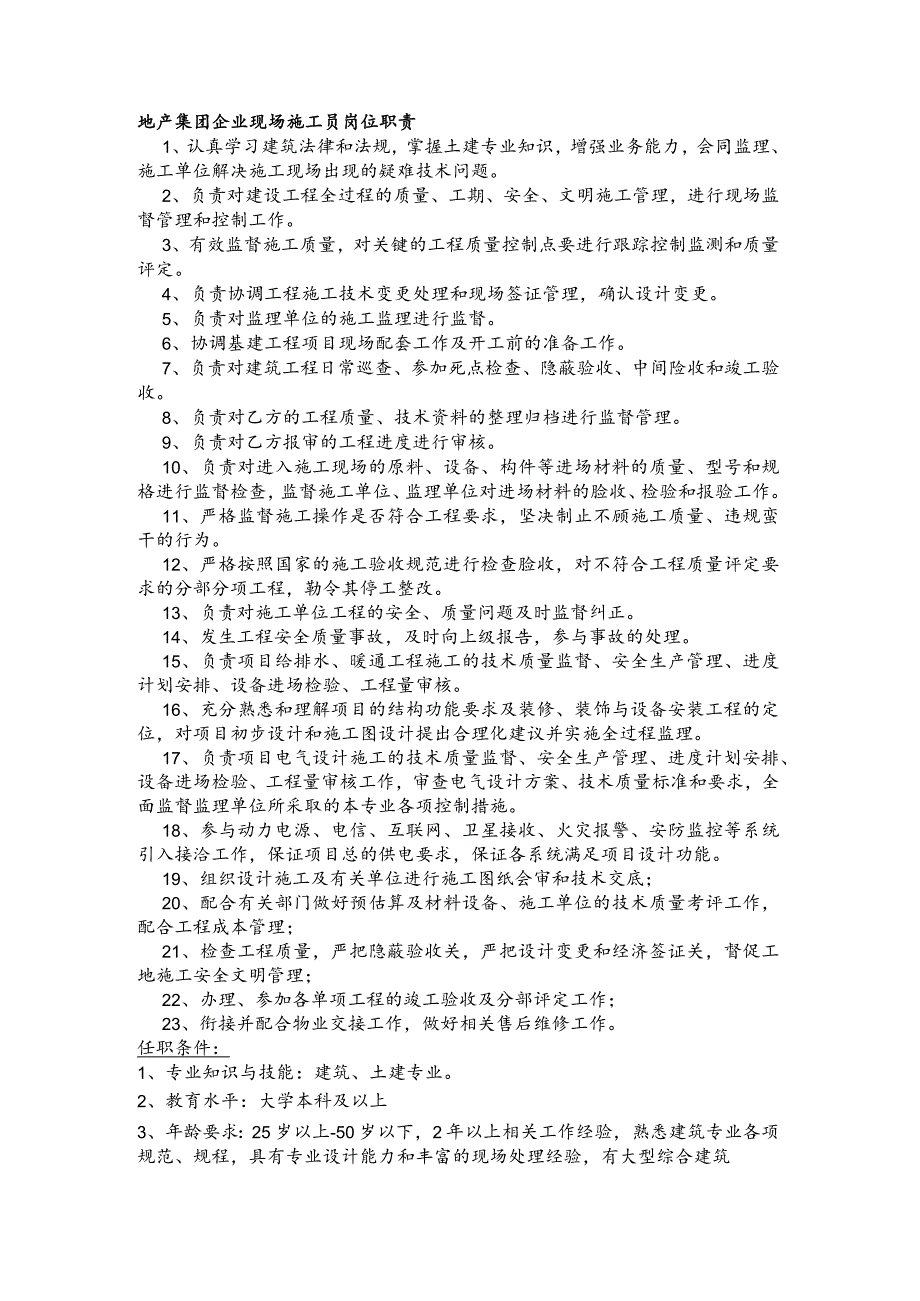 地产集团企业现场施工员岗位职责

1、认真学习建筑法律和法规，掌握土建专业知识，增强业务能力，会同监理、施工单位解决施工现场出现的疑难技术问题。

2、负责对建设工程全过程的质量、工期、安全、文明施工管理，进行现场监督管理和控制工作。

3、有效监督施工质量，对关键的工程质量控制点要进行跟踪控制监测和质量评定。

4、负责协调工程施工技术变更处理和现场签证管理，确认设计变更。

5、负责对监理单位的施工监理进行监督。

6、协调基建工程项目现场配套工作及开工前的准备工作。

7、负责对建筑工程日常巡查、参加死点检查、隐蔽验收、中间险收和竣工验收。

8、负责对乙方的工程质量、技术资料的整理归档进行监督管理。

9、负责对乙方报审的工程进度进行审核。

10、负责对进入施工现场的原料、设备、构件等进场材料的质量、型号和规格进行监督检查，监督施工单位、监理单位对进场材料的脸收、检验和报验工作。

11、严格监督施工操作是否符合工程要求，坚决制止不顾施工质量、违规蛮干的行为。

12、严格按照国家的施工验收规范进行检查脸收，对不符合工程质量评定要求的分部分项工程，勒令其停工整改。

13、负责对施工单位工程的安全、质量问题及时监督纠正。

14、发生工程安全质量事故，及时向上级报告，参与事故的处理。

15、负责项目给排水、暖通工程施工的技术质量监督、安全生产管理、进度计划安排、设备进场检验、工程量审核。

16、充分熟悉和理解项目的结构功能要求及装修、装饰与设备安装工程的定位，对项目初步设计和施工图设计提出合理化建议并实施全过程监理。

17、负责项目电气设计施工的技术质量监督、安全生产管理、进度计划安排、设备进场检验、工程量审核工作，审查电气设计方案、技术质量标准和要求，全面监督监理单位所采取的本专业各项控制措施。

18、参与动力电源、电信、互联网、卫星接收、火灾报警、安防监控等系统引入接洽工作，保证项目总的供电要求，保证各系统满足项目设计功能。

19、组织设计施工及有关单位进行施工图纸会审和技术交底；

20、配合有关部门做好预估算及材料设备、施工单位的技术质量考评工作，配合工程成本管理；

21、检查工程质量，严把隐蔽验收关，严把设计变更和经济签证关，督促工地施工安全文明管理；

22、办理、参加各单项工程的竣工验收及分部评定工作；

23、衔接并配合物业交接工作，做好相关售后维修工作。

任职条件：

1、专业知识与技能：建筑、土建专业。

2、教育水平：大学本科及以上

3、年龄要求：25岁以上-50岁以下，2年以上相关工作经验，熟悉建筑专业各项规范、规程，具有专业设计能力和丰富的现场处理经验，有大型综合建筑